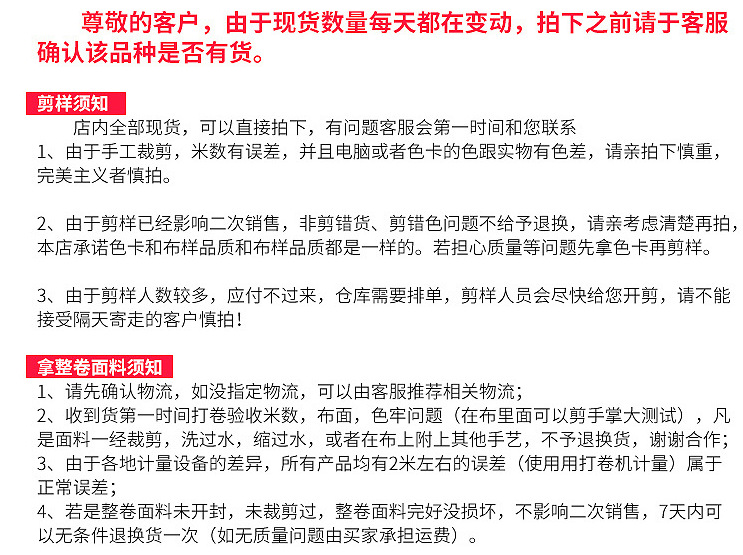 尊敬的客户，由于现货数量每天都在变动，拍下之前请于客服确认该品种是否有货。

剪样须知

店内全部现货，可以直接拍下，有问题客服会第一时间和您联系

1、由于手工裁剪，米数有误差，并且电脑或者色卡的色跟实物有色差，请亲拍下慎重，完美主义者慎拍。

2、由于剪样已经影响二次销售，非剪错货、剪错色问题不给予退换，请亲考虑清楚再拍，本店承诺色卡和布样品质和布样品质都是一样的。若担心质量等问题先拿色卡再剪样。

3、由于剪样人数较多，应付不过来，仓库需要排单，剪样人员会尽快给您开剪，请不能接受隔天寄走的客户慎拍！

拿整卷面料须知

1、请先确认物流，如没指定物流，可以由客服推荐相关物流；
2、收到货第一时间打卷验收米数，布面，色牢问题（在布里面可以剪手掌大测试），凡是面料一经裁剪，洗过水，缩过水，或者在布上附上其他手艺，不予退换货，谢谢合作；
3、由于各地计量设备的差异，所有产品均有2米左右的误差（使用用打卷机计量）属于正常误差；
4、若是整卷面料未开封，未裁剪过，整卷面料完好没损坏，不影响二次销售，7天内可以无条件退换货一次（如无质量问题由买家承担运费）。